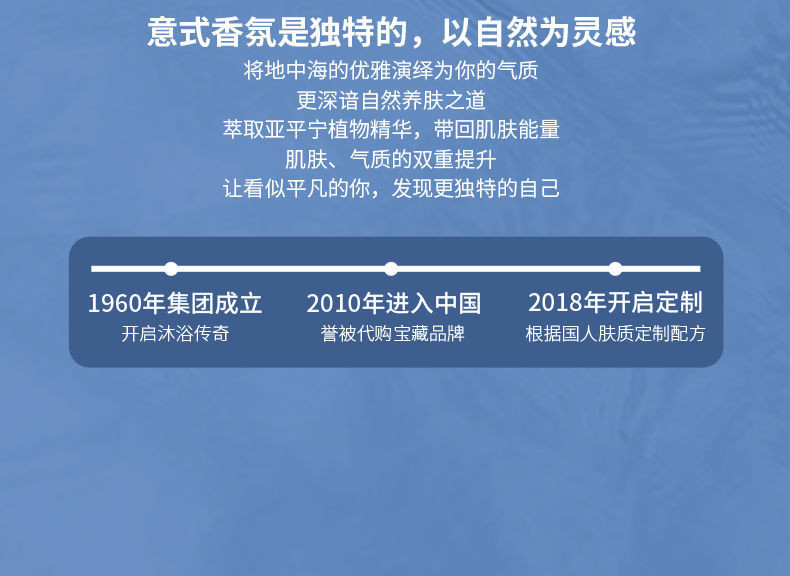 意式香氛是独特的，以自然为灵感

将地中海的优雅演绎为你的气质
更深谙自然养肤之道
萃取亚平宁植物精华，带回肌肤能量
肌肤、气质的双重提升
让看似平凡的你，发现更独特的自己

1960年集团成立
开启沐浴传奇

2010年进入中国
誉被代购宝藏品牌

2018年开启定制
根据国人肤质定制配方